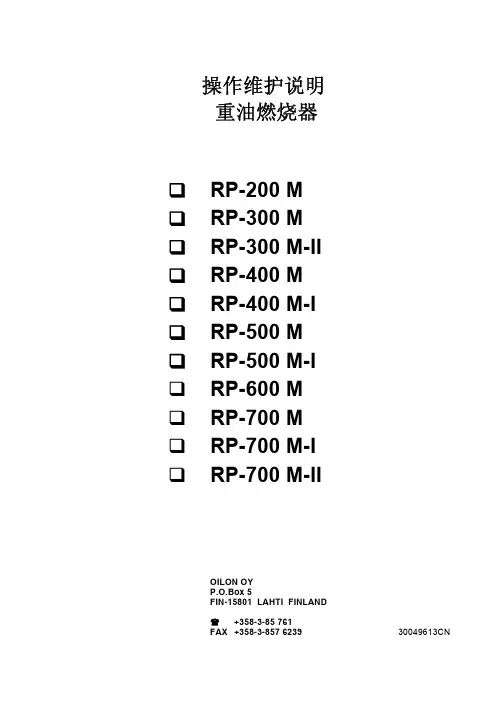 操作维护说明
重油燃烧器

❑ RP-200 M
❑ RP-300 M
❑ RP-300 M-II
❑ RP-400 M
❑ RP-400 M-I
❑ RP-500 M
❑ RP-500 M-I
❑ RP-600 M
❑ RP-700 M
❑ RP-700 M-I
❑ RP-700 M-II

OILON OY
P.O.Box 5
FIN-15801 LAHTI FINLAND

☎ +358-3-85 761
FAX +358-3-857 6239

30049613CN